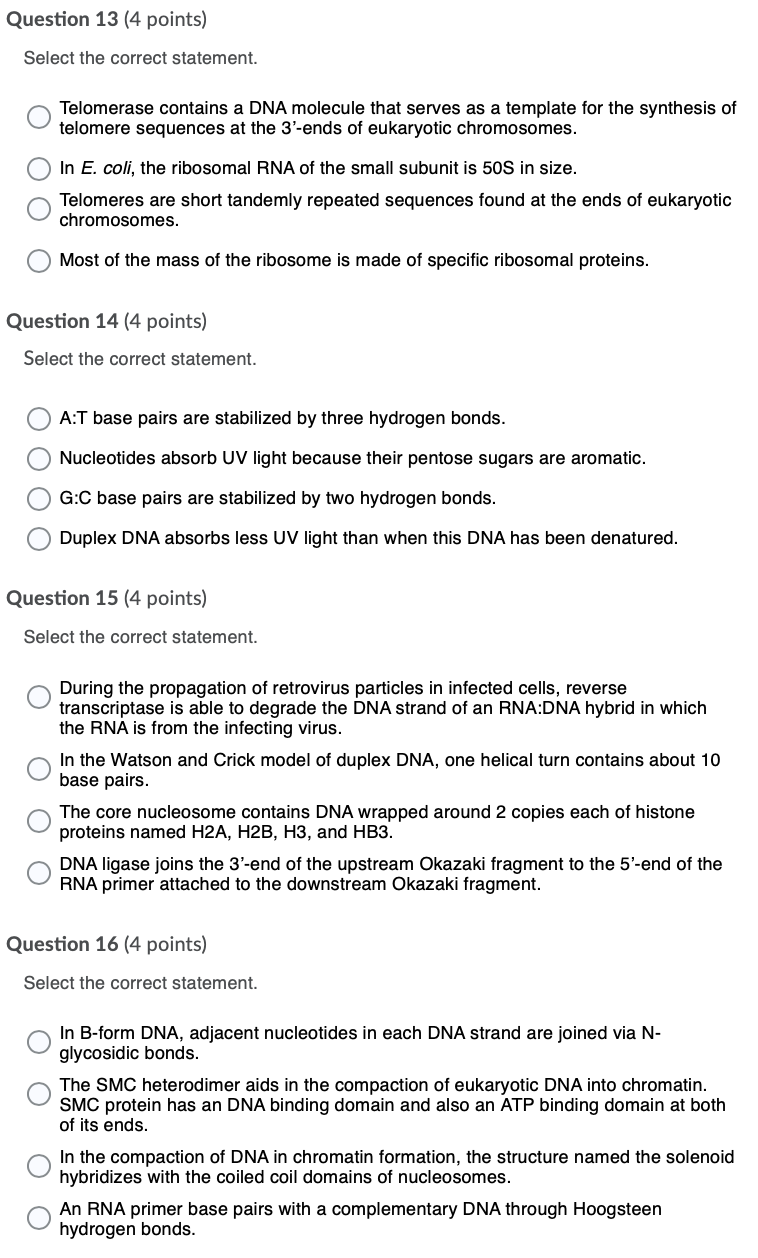 Question 13 (4 points)

Select the correct statement.

Telomerase contains a DNA molecule that serves as a template for the synthesis of telomere sequences at the 3'-ends of eukaryotic chromosomes.

In E. coli, the ribosomal RNA of the small subunit is 50S in size.

Telomeres are short tandemly repeated sequences found at the ends of eukaryotic chromosomes.

Most of the mass of the ribosome is made of specific ribosomal proteins.

Question 14 (4 points)

Select the correct statement.

A:T base pairs are stabilized by three hydrogen bonds.

Nucleotides absorb UV light because their pentose sugars are aromatic.

G:C base pairs are stabilized by two hydrogen bonds.

Duplex DNA absorbs less UV light than when this DNA has been denatured.

Question 15 (4 points)

Select the correct statement.

During the propagation of retrovirus particles in infected cells, reverse transcriptase is able to degrade the DNA strand of an RNA:DNA hybrid in which the RNA is from the infecting virus.

In the Watson and Crick model of duplex DNA, one helical turn contains about 10 base pairs.

The core nucleosome contains DNA wrapped around 2 copies each of histone proteins named H2A, H2B, H3, and HB3.

DNA ligase joins the 3'-end of the upstream Okazaki fragment to the 5'-end of the RNA primer attached to the downstream Okazaki fragment.

Question 16 (4 points)

Select the correct statement.

In B-form DNA, adjacent nucleotides in each DNA strand are joined via N-glycosidic bonds.

The SMC heterodimer aids in the compaction of eukaryotic DNA into chromatin. SMC protein has an DNA binding domain and also an ATP binding domain at both of its ends.

In the compaction of DNA in chromatin formation, the structure named the solenoid hybridizes with the coiled coil domains of nucleosomes.

An RNA primer base pairs with a complementary DNA through Hoogsteen hydrogen bonds.